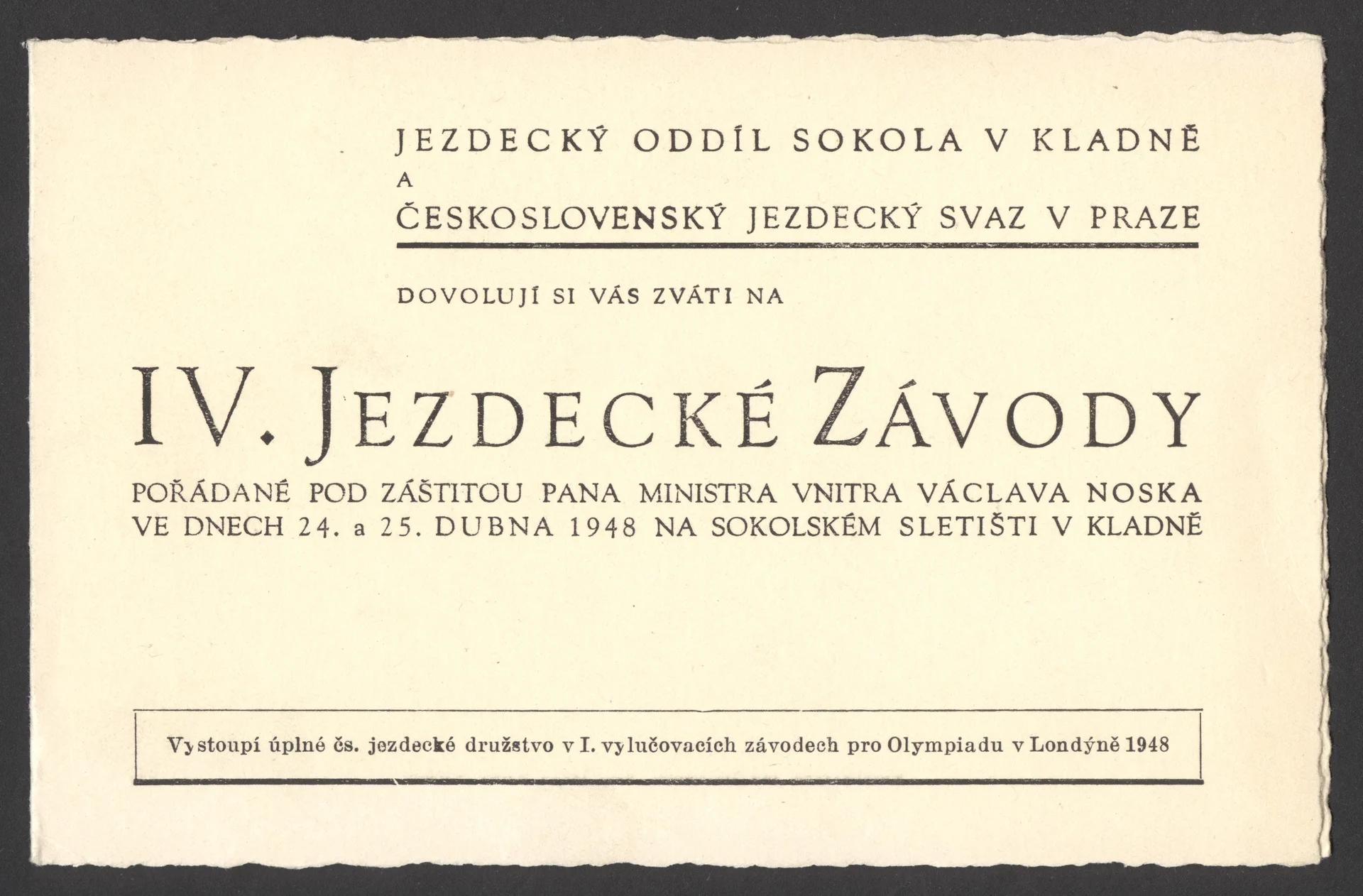 JEZDECKÝ ODDÍL SOKOLA V KLADNĚ
A
ČESKOSLOVENSKÝ JEZDECKÝ SVAZ V PRAZE

DOVOLUJÍ SI VÁS ZVÁTI NA

IV. JEZDECKÉ ZÁVODY

POŘÁDANÉ POD ZÁŠTITOU PANA MINISTRA VNITRA VÁCLAVA NOSKA VE DNECH 24. a 25. DUBNA 1948 NA SOKOLSKÉM SLETIŠTI V KLADNĚ

Vystoupí úplné čs. jezdecké družstvo v I. vylučovacích závodech pro Olympiadu v Londýně 1948